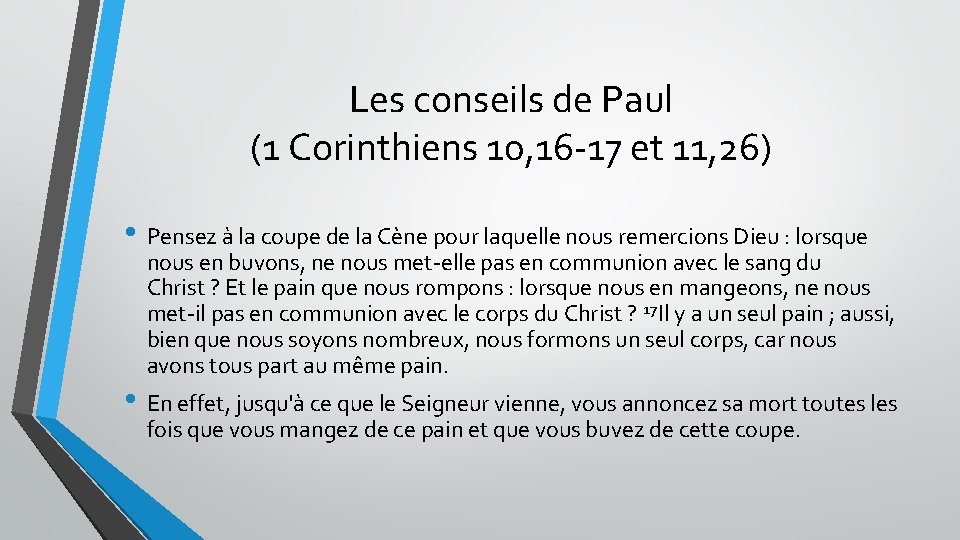 Les conseils de Paul
(1 Corinthiens 10,16-17 et 11,26)

• Pensez à la coupe de la Cène pour laquelle nous remercions Dieu : lorsque nous en buvons, ne nous met-elle pas en communion avec le sang du Christ ? Et le pain que nous rompons : lorsque nous en mangeons, ne nous met-il pas en communion avec le corps du Christ ? $^{17}$Il y a un seul pain ; aussi, bien que nous soyons nombreux, nous formons un seul corps, car nous avons tous part au même pain.

• En effet, jusqu'à ce que le Seigneur vienne, vous annoncez sa mort toutes les fois que vous mangez de ce pain et que vous buvez de cette coupe.